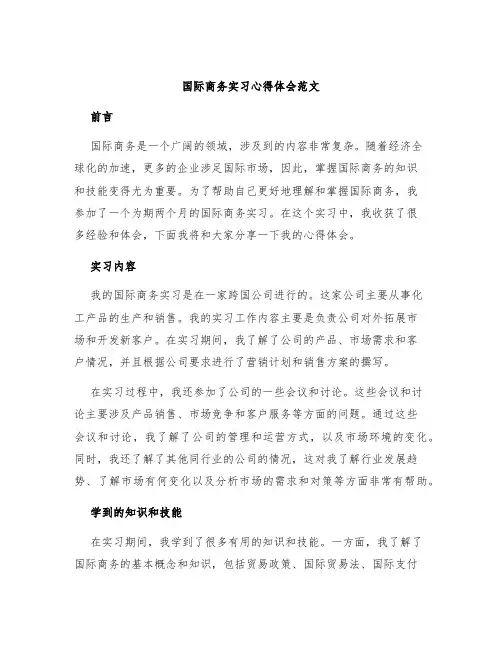 国际商务实习心得体会范文

前言

国际商务是一个广阔的领域，涉及到的内容非常复杂。随着经济全球化的加速，更多的企业涉足国际市场，因此，掌握国际商务的知识和技能变得尤为重要。为了帮助自己更好地理解和掌握国际商务，我参加了一个为期两个月的国际商务实习。在这个实习中，我收获了很多经验和体会，下面我将和大家分享一下我的心得体会。

实习内容

我的国际商务实习是在一家跨国公司进行的。这家公司主要从事化工产品的生产和销售。我的实习工作内容主要是负责公司对外拓展市场和开发新客户。在实习期间，我了解了公司的产品、市场需求和客户情况，并且根据公司要求进行了营销计划和销售方案的撰写。

在实习过程中，我还参加了公司的一些会议和讨论。这些会议和讨论主要涉及产品销售、市场竞争和客户服务等方面的问题。通过这些会议和讨论，我了解了公司的管理和运营方式，以及市场环境的变化。同时，我还了解了其他同行业的公司的情况，这对我了解行业发展趋势、了解市场有何变化以及分析市场的需求和对策等方面非常有帮助。

学到的知识和技能

在实习期间，我学到了很多有用的知识和技能。一方面，我了解了国际商务的基本概念和知识，包括贸易政策、国际贸易法、国际支付